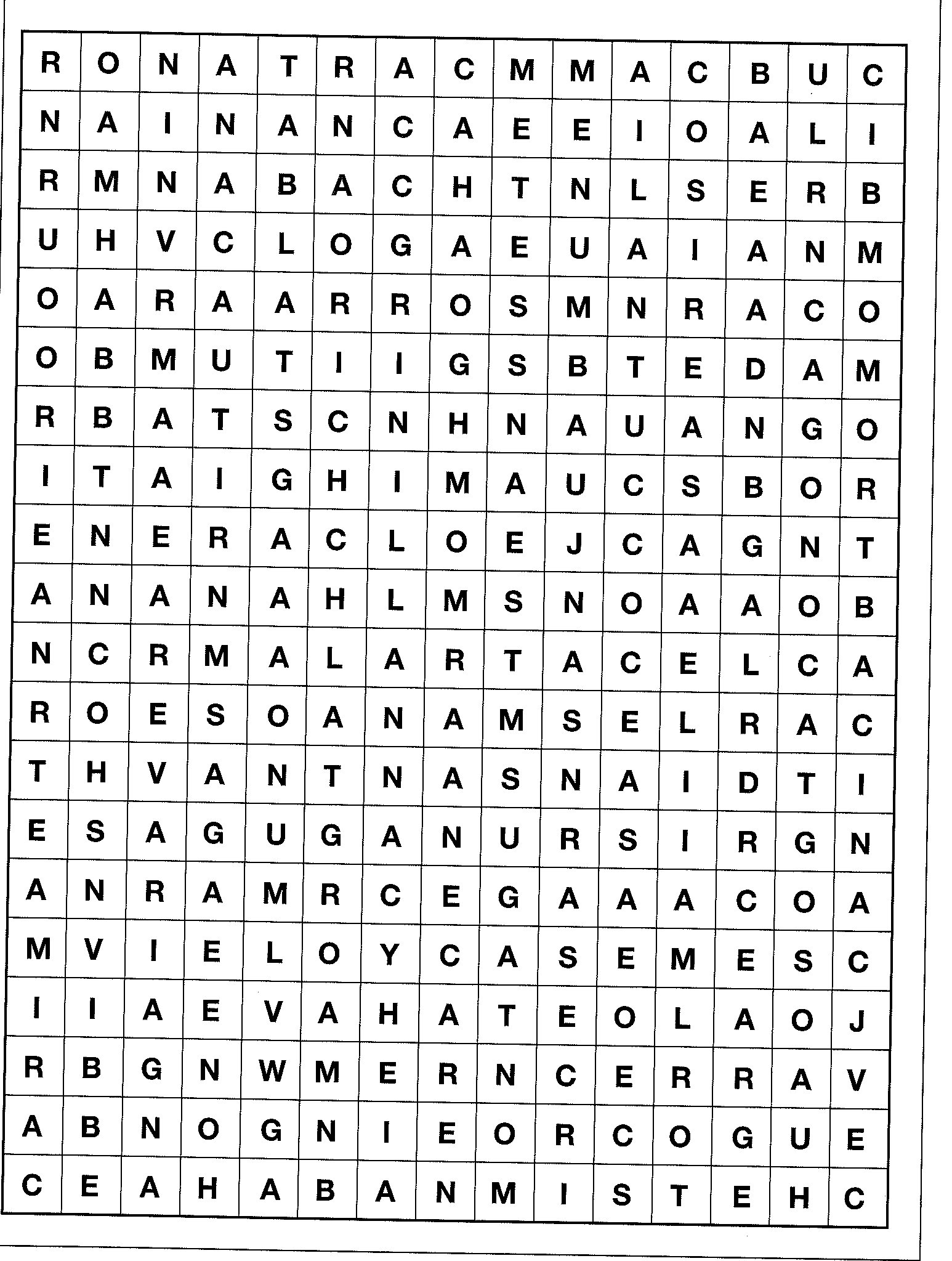 | R | O | N | A | T | R | A | C | M | M | A | C | B | U | C |
|---|---|---|---|---|---|---|---|---|---|---|---|---|---|---|
| N | A | I | N | A | N | C | A | E | E | I | O | A | L | I |
| R | M | N | A | B | A | C | H | T | N | L | S | E | R | B |
| U | H | V | C | L | O | G | A | E | U | A | I | A | N | M |
| O | A | R | A | A | R | R | O | S | M | N | R | A | C | O |
| O | B | M | U | T | I | I | G | S | B | T | E | D | A | M |
| R | B | A | T | S | C | N | H | N | A | U | A | N | G | O |
| I | T | A | I | G | H | I | M | A | U | C | S | B | O | R |
| E | N | E | R | A | C | L | O | E | J | C | A | G | N | T |
| A | N | A | N | A | H | L | M | S | N | O | A | A | O | B |
| N | C | R | M | A | L | A | R | T | A | C | E | L | C | A |
| R | O | E | S | O | A | N | A | M | S | E | L | R | A | C |
| T | H | V | A | N | T | N | A | S | N | A | I | D | T | I |
| E | S | A | G | U | G | A | N | U | R | S | I | R | G | N |
| A | N | R | A | M | R | C | E | G | A | A | A | C | O | A |
| M | V | I | E | L | O | Y | C | A | S | E | M | E | S | C |
| I | I | A | E | V | A | H | A | T | E | O | L | A | O | J |
| R | B | G | N | W | M | E | R | N | C | E | R | R | A | V |
| A | B | N | O | G | N | I | E | O | R | C | O | G | U | E |
| C | E | A | H | A | B | A | N | M | I | S | T | E | H | C |